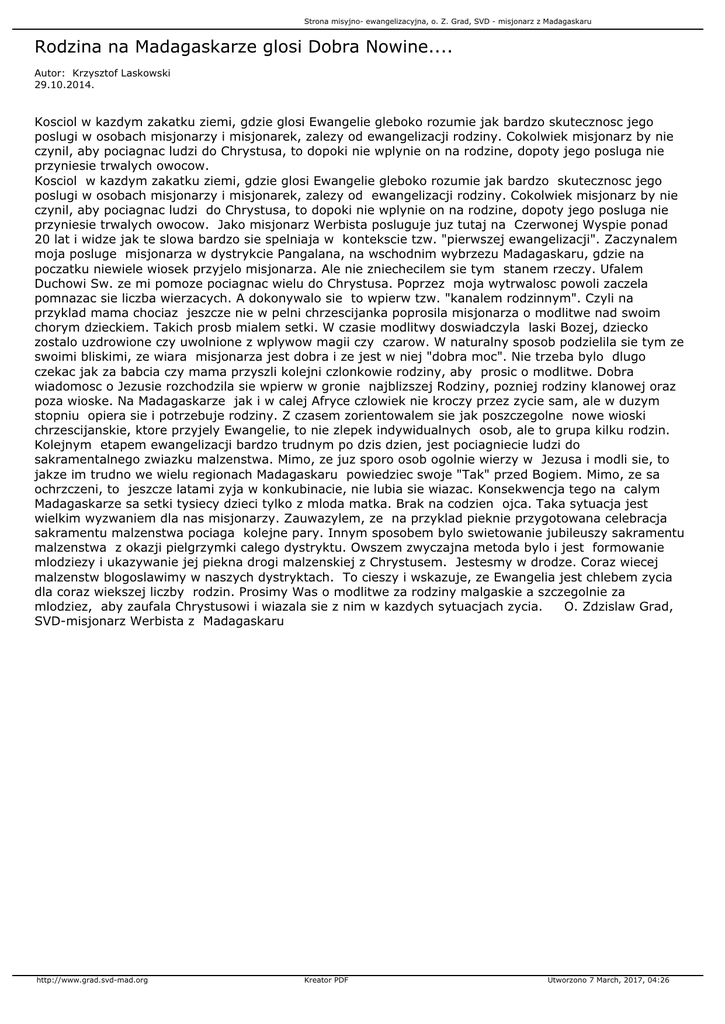 Strona misyjno- ewangelizacyjna, o. Z. Grad, SVD - misjonarz z Madagaskaru

Rodzina na Madagaskarze glosi Dobra Nowine....

Autor: Krzysztof Laskowski
29.10.2014.

Kosciol w kazdym zakatku ziemi, gdzie glosi Ewangelie gleboko rozumie jak bardzo skutecznosc jego poslugi w osobach misjonarzy i misjonarek, zalezy od ewangelizacji rodziny. Cokolwiek misjonarz by nie czynil, aby pociagnac ludzi do Chrystusa, to dopoki nie wplynie on na rodzine, dopoty jego posluga nie przyniesie trwalych owocow.
Kosciol w kazdym zakatku ziemi, gdzie glosi Ewangelie gleboko rozumie jak bardzo skutecznosc jego poslugi w osobach misjonarzy i misjonarek, zalezy od ewangelizacji rodziny. Cokolwiek misjonarz by nie czynil, aby pociagnac ludzi do Chrystusa, to dopoki nie wplynie on na rodzine, dopoty jego posluga nie przyniesie trwalych owocow. Jako misjonarz Werbista posluguje juz tutaj na Czerwonej Wyspie ponad 20 lat i widze jak te slowa bardzo sie spelniaja w kontekscie tzw. "pierwszej ewangelizacji". Zaczynalem moja posluge misjonarza w dystrykcie Pangalana, na wschodnim wybrzezu Madagaskaru, gdzie na poczatku niewiele wiosek przyjelo misjonarza. Ale nie zniechecilem sie tym stanem rzeczy. Ufalem Duchowi Sw. ze mi pomoze pociagnac wielu do Chrystusa. Poprzez moja wytrwalosc powoli zaczela pomnazac sie liczba wierzacych. A dokonywalo sie to wpierw tzw. "kanalem rodzinnym". Czyli na przyklad mama chociaz jeszcze nie w pelni chrzescijanka poprosila misjonarza o modlitwe nad swoim chorym dzieckiem. Takich prosb mialem setki. W czasie modlitwy doswiadczyla laski Bozej, dziecko zostalo uzdrowione czy uwolnione z wplywow magii czy czarow. W naturalny sposob podzielila sie tym ze swoimi bliskimi, ze wiara misjonarza jest dobra i ze jest w niej "dobra moc". Nie trzeba bylo dlugo czekac jak za babcia czy mama przyszli kolejni czlonkowie rodziny, aby prosic o modlitwe. Dobra wiadomosc o Jezusie rozchodzila sie wpierw w gronie najblizszej Rodziny, pozniej rodziny klanowej oraz poza wioske. Na Madagaskarze jak i w calej Afryce czlowiek nie kroczy przez zycie sam, ale w duzym stopniu opiera sie i potrzebuje rodziny. Z czasem zorientowalem sie jak poszczegolne nowe wioski chrzescijanskie, ktore przyjely Ewangelie, to nie zlepek indywidualnych osob, ale to grupa kilku rodzin. Kolejnym etapem ewangelizacji bardzo trudnym po dzis dzien, jest pociagniecie ludzi do sakramentalnego zwiazku malzenstwa. Mimo, ze juz sporo osob ogolnie wierzy w Jezusa i modli sie, to jakze im trudno we wielu regionach Madagaskaru powiedziec swoje "Tak" przed Bogiem. Mimo, ze sa ochrzczeni, to jeszcze latami zyja w konkubinacie, nie lubia sie wiazac. Konsekwencja tego na calym Madagaskarze sa setki tysiecy dzieci tylko z mloda matka. Brak na codzien ojca. Taka sytuacja jest wielkim wyzwaniem dla nas misjonarzy. Zauwazylem, ze na przyklad pieknie przygotowana celebracja sakramentu malzenstwa pociaga kolejne pary. Innym sposobem bylo swietowanie jubileuszy sakramentu malzenstwa z okazji pielgrzymki calego dystryktu. Owszem zwyczajna metoda bylo i jest formowanie mlodziezy i ukazywanie jej piekna drogi malzenskiej z Chrystusem. Jestesmy w drodze. Coraz wiecej malzenstw blogoslawimy w naszych dystryktach. To cieszy i wskazuje, ze Ewangelia jest chlebem zycia dla coraz wiekszej liczby rodzin. Prosimy Was o modlitwe za rodziny malgaskie a szczegolnie za mlodziez, aby zaufala Chrystusowi i wiazala sie z nim w kazdych sytuacjach zycia. O. Zdzislaw Grad, SVD-misjonarz Werbista z Madagaskaru

http://www.grad.svd-mad.org Kreator PDF Utworzono 7 March, 2017, 04:26